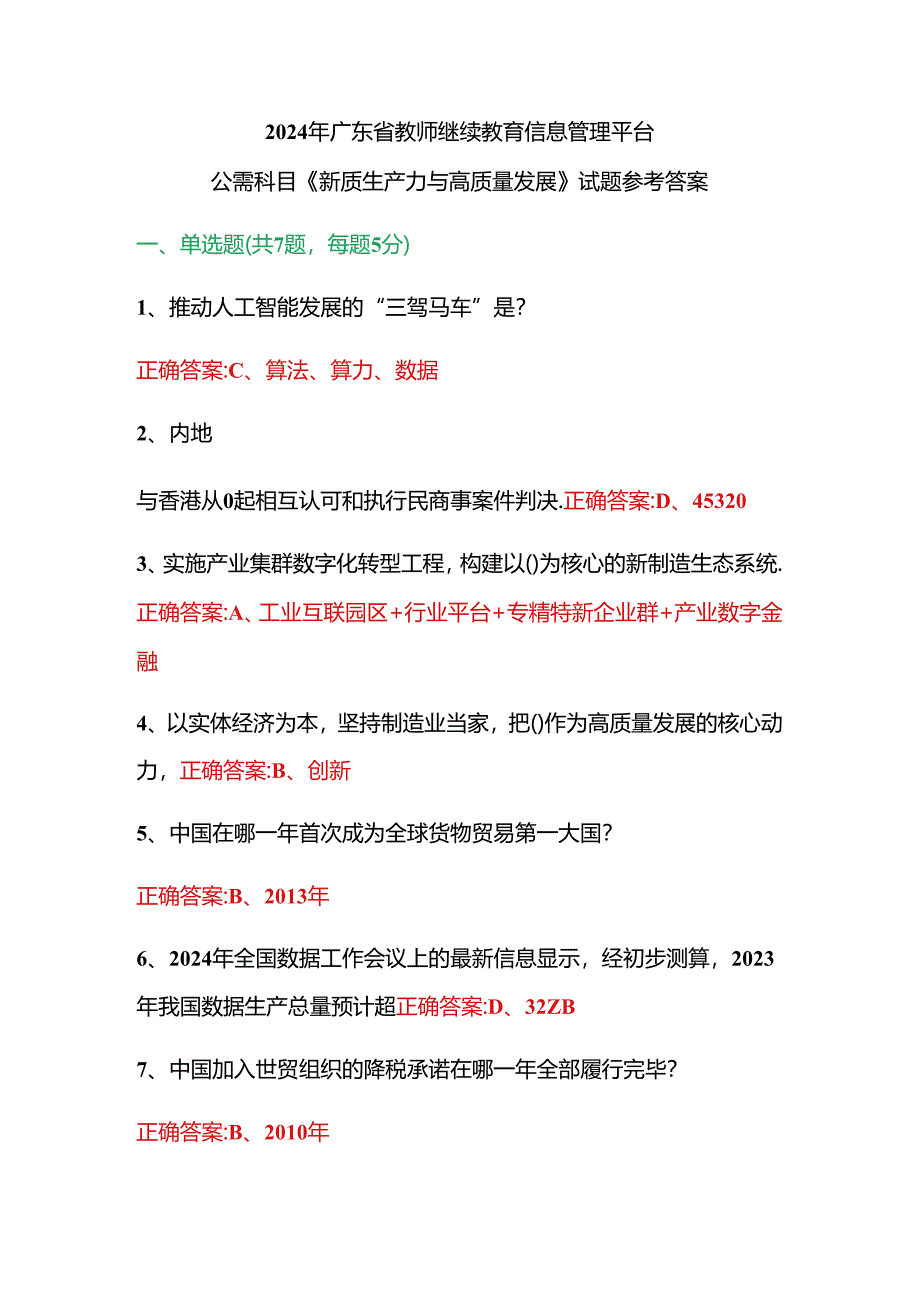 2024年广东省教师继续教育信息管理平台

公需科目《新质生产力与高质量发展》试题参考答案

一、单选题(共7题，每题5分)

1、推动人工智能发展的“三驾马车”是?

正确答案:C、算法、算力、数据

2、内地

与香港从0起相互认可和执行民商事案件判决.正确答案:D、45320

3、实施产业集群数字化转型工程，构建以()为核心的新制造生态系统.正确答案:A、工业互联园区+行业平台+专精特新企业群+产业数字金融

4、以实体经济为本，坚持制造业当家，把()作为高质量发展的核心动力，正确答案:B、创新

5、中国在哪一年首次成为全球货物贸易第一大国?

正确答案:B、2013年

6、2024年全国数据工作会议上的最新信息显示，经初步测算，2023年我国数据生产总量预计超正确答案:D、32ZB

7、中国加入世贸组织的降税承诺在哪一年全部履行完毕?

正确答案:B、2010年